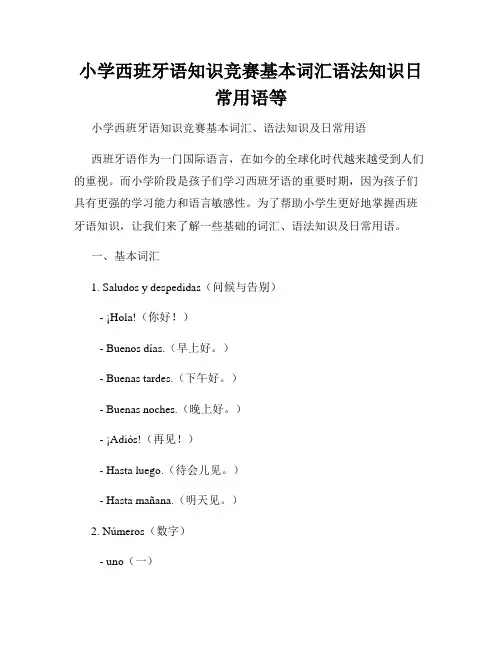 小学西班牙语知识竞赛基本词汇语法知识日常用语等

小学西班牙语知识竞赛基本词汇、语法知识及日常用语

西班牙语作为一门国际语言，在如今的全球化时代越来越受到人们的重视。而小学阶段是孩子们学习西班牙语的重要时期，因为孩子们具有更强的学习能力和语言敏感性。为了帮助小学生更好地掌握西班牙语知识，让我们来了解一些基础的词汇、语法知识及日常用语。

一、基本词汇

1. Saludos y despedidas（问候与告别）

- ¡Hola!（你好！）

- Buenos días.（早上好。）

- Buenas tardes.（下午好。）

- Buenas noches.（晚上好。）

- ¡Adiós!（再见！）

- Hasta luego.（待会儿见。）

- Hasta mañana.（明天见。）

2. Números（数字）

- uno（一）